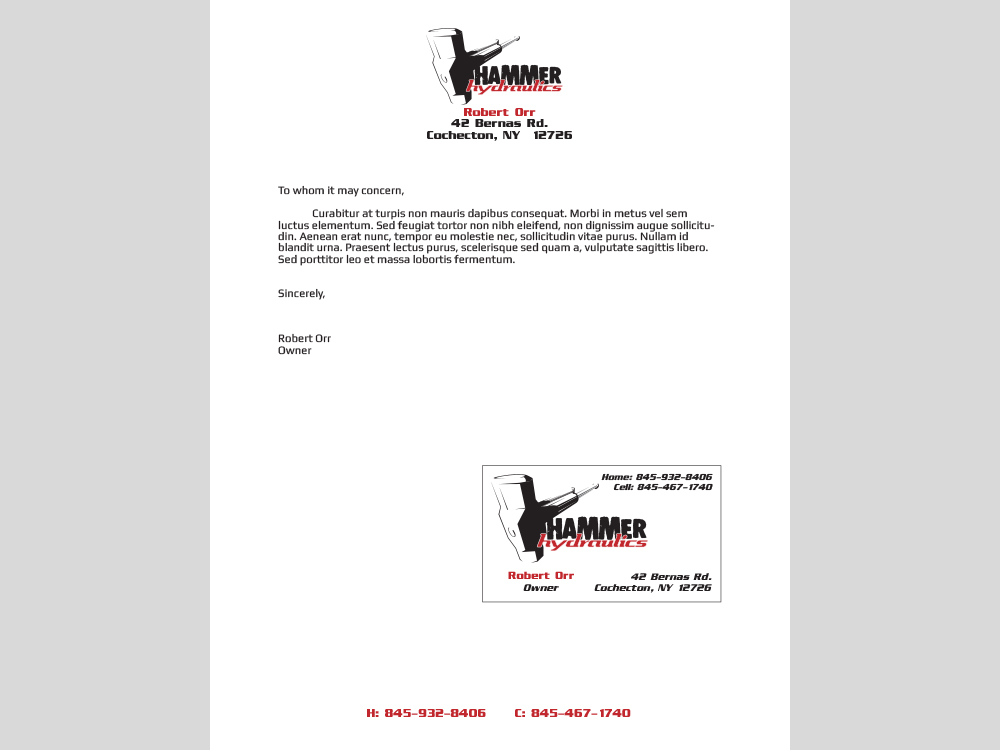 HAMMER
hydraulics
Robert Orr
42 Bernas Rd.
Cochecton, NY 12726

To whom it may concern,

Curabitur at turpis non mauris dapibus consequat. Morbi in metus vel sem luctus elementum. Sed feugiat tortor non nibh eleifend, non dignissim augue sollicitudin. Aenean erat nunc, tempor eu molestie nec, sollicitudin vitae purus. Nullam id blandit urna. Praesent lectus purus, scelerisque sed quam a, vulputate sagittis libero. Sed porttitor leo et massa lobortis fermentum.

Sincerely,

Robert Orr
Owner

Home: 845-932-8406
Cell: 845-467-1740
HAMMER
hydraulics
Robert Orr
Owner
42 Bernas Rd.
Cochecton, NY 12726

H: 845-932-8406 C: 845-467-1740